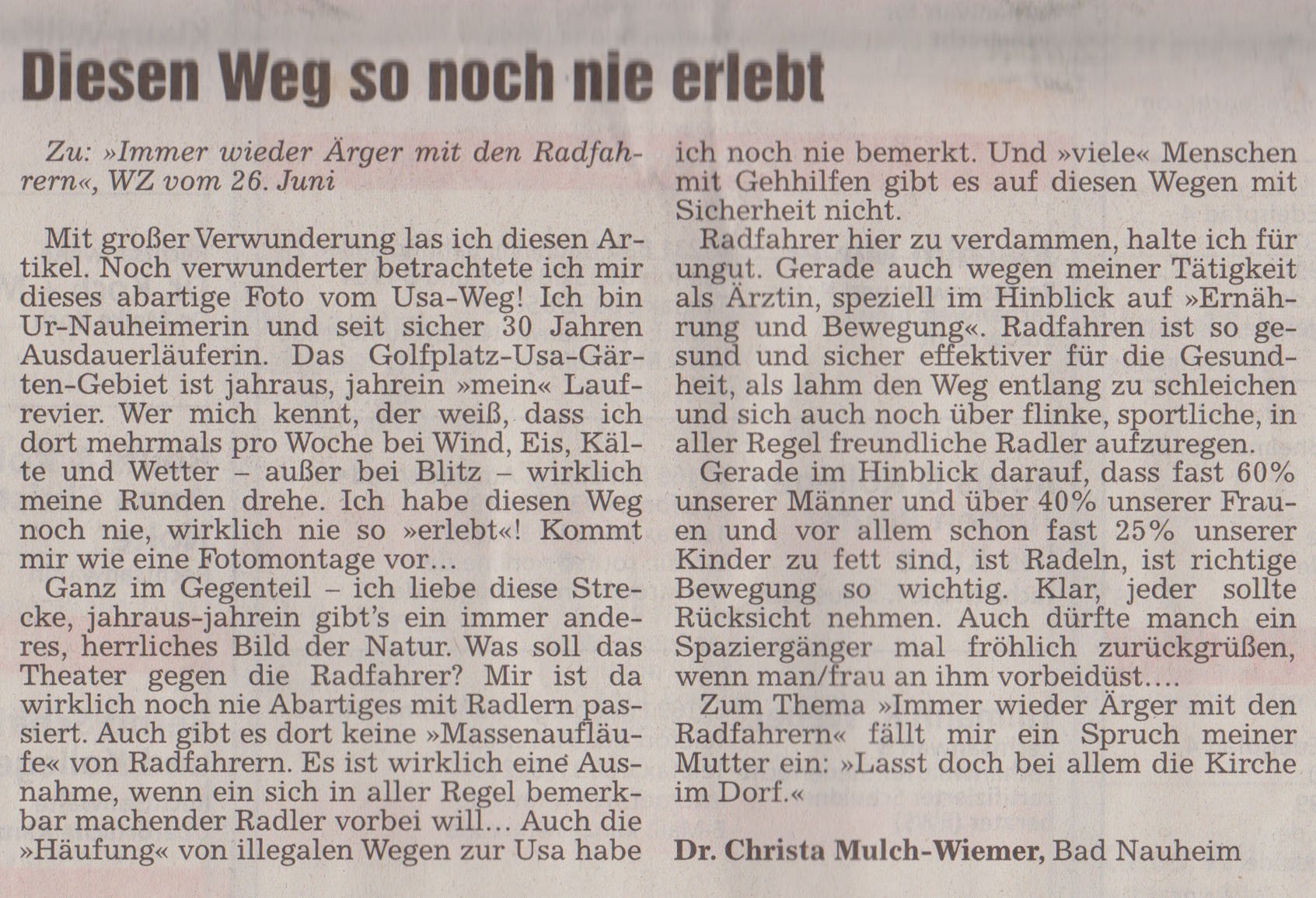 Diesen Weg so noch nie erlebt

Zu: »Immer wieder Ärger mit den Radfahrern«, WZ vom 26. Juni

Mit großer Verwunderung las ich diesen Artikel. Noch verwunderter betrachtete ich mir dieses abartige Foto vom Usa-Weg! Ich bin Ur-Nauheimerin und seit sicher 30 Jahren Ausdauerläuferin. Das Golfplatz-Usa-Gärten-Gebiet ist jahraus, jahrein »mein« Laufrevier. Wer mich kennt, der weiß, dass ich dort mehrmals pro Woche bei Wind, Eis, Kälte und Wetter – außer bei Blitz – wirklich meine Runden drehe. Ich habe diesen Weg noch nie, wirklich nie so »erlebt«! Kommt mir wie eine Fotomontage vor…

Ganz im Gegenteil – ich liebe diese Strecke, jahraus-jahrein gibt's ein immer anderes, herrliches Bild der Natur. Was soll das Theater gegen die Radfahrer? Mir ist da wirklich noch nie Abartiges mit Radlern passiert. Auch gibt es dort keine »Massenaufläufe« von Radfahrern. Es ist wirklich eine Ausnahme, wenn ein sich in aller Regel bemerkbar machender Radler vorbei will… Auch die »Häufung« von illegalen Wegen zur Usa habe ich noch nie bemerkt. Und »viele« Menschen mit Gehhilfen gibt es auf diesen Wegen mit Sicherheit nicht.

Radfahrer hier zu verdammen, halte ich für ungut. Gerade auch wegen meiner Tätigkeit als Ärztin, speziell im Hinblick auf »Ernährung und Bewegung«. Radfahren ist so gesund und sicher effektiver für die Gesundheit, als lahm den Weg entlang zu schleichen und sich auch noch über flinke, sportliche, in aller Regel freundliche Radler aufzuregen.

Gerade im Hinblick darauf, dass fast 60% unserer Männer und über 40% unserer Frauen und vor allem schon fast 25% unserer Kinder zu fett sind, ist Radeln, ist richtige Bewegung so wichtig. Klar, jeder sollte Rücksicht nehmen. Auch dürfte manch ein Spaziergänger mal fröhlich zurückgrüßen, wenn man/frau an ihm vorbeidüst….

Zum Thema »Immer wieder Ärger mit den Radfahrern« fällt mir ein Spruch meiner Mutter ein: »Lasst doch bei allem die Kirche im Dorf.«

Dr. Christa Mulch-Wiemer, Bad Nauheim